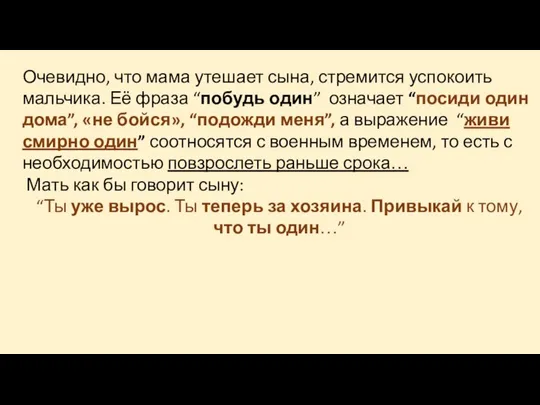 Очевидно, что мама утешает сына, стремится успокоить мальчика. Её фраза “побудь один” означает “посиди один дома”, «не бойся», “подожди меня”, а выражение “живи смирно один” соотносятся с военным временем, то есть с необходимостью повзрослеть раньше срока…

Мать как бы говорит сыну:

“Ты уже вырос. Ты теперь за хозяина. Привыкай к тому, что ты один…”